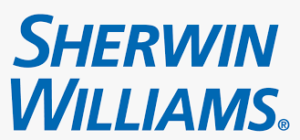 SHERWIN WILLIAMS®